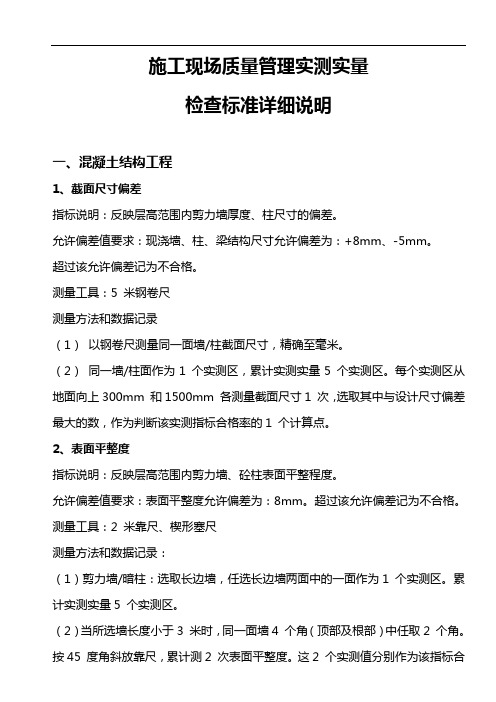 施工现场质量管理实测实量

检查标准详细说明

一、混凝土结构工程

1、截面尺寸偏差

指标说明：反映层高范围内剪力墙厚度、柱尺寸的偏差。

允许偏差值要求：现浇墙、柱、梁结构尺寸允许偏差为：+8mm、-5mm。超过该允许偏差记为不合格。

测量工具：5 米钢卷尺

测量方法和数据记录

（1） 以钢卷尺测量同一面墙/柱截面尺寸，精确至毫米。

（2） 同一墙/柱面作为 1 个实测区，累计实测实量 5 个实测区。每个实测区从地面向上 300mm 和 1500mm 各测量截面尺寸 1 次，选取其中与设计尺寸偏差最大的数，作为判断该实测指标合格率的 1 个计算点。

2、表面平整度

指标说明：反映层高范围内剪力墙、砼柱表面平整程度。

允许偏差值要求：表面平整度允许偏差为：8mm。超过该允许偏差记为不合格。

测量工具：2 米靠尺、楔形塞尺

测量方法和数据记录：

（1）剪力墙/暗柱：选取长边墙，任选长边墙两面中的一面作为 1 个实测区。累计实测实量 5 个实测区。

（2）当所选墙长度小于 3 米时，同一面墙 4 个角（顶部及根部）中任取 2 个角。按 45 度角斜放靠尺，累计测 2 次表面平整度。这 2 个实测值分别作为该指标合